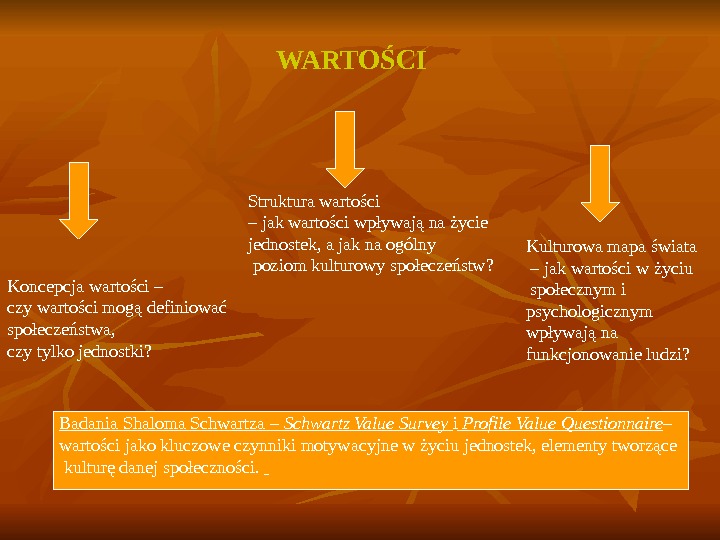 WARTOŚCI

Koncepcja wartości – czy wartości mogą definiować społeczeństwa, czy tylko jednostki?

Struktura wartości – jak wartości wpływają na życie jednostek, a jak na ogólny poziom kulturowy społeczeństw?

Kulturowa mapa świata – jak wartości w życiu społecznym i psychologicznym wpływają na funkcjonowanie ludzi?

Badania Shaloma Schwartza – Schwartz Value Survey i Profile Value Questionnaire– wartości jako kluczowe czynniki motywacyjne w życiu jednostek, elementy tworzące kulturę danej społeczności.